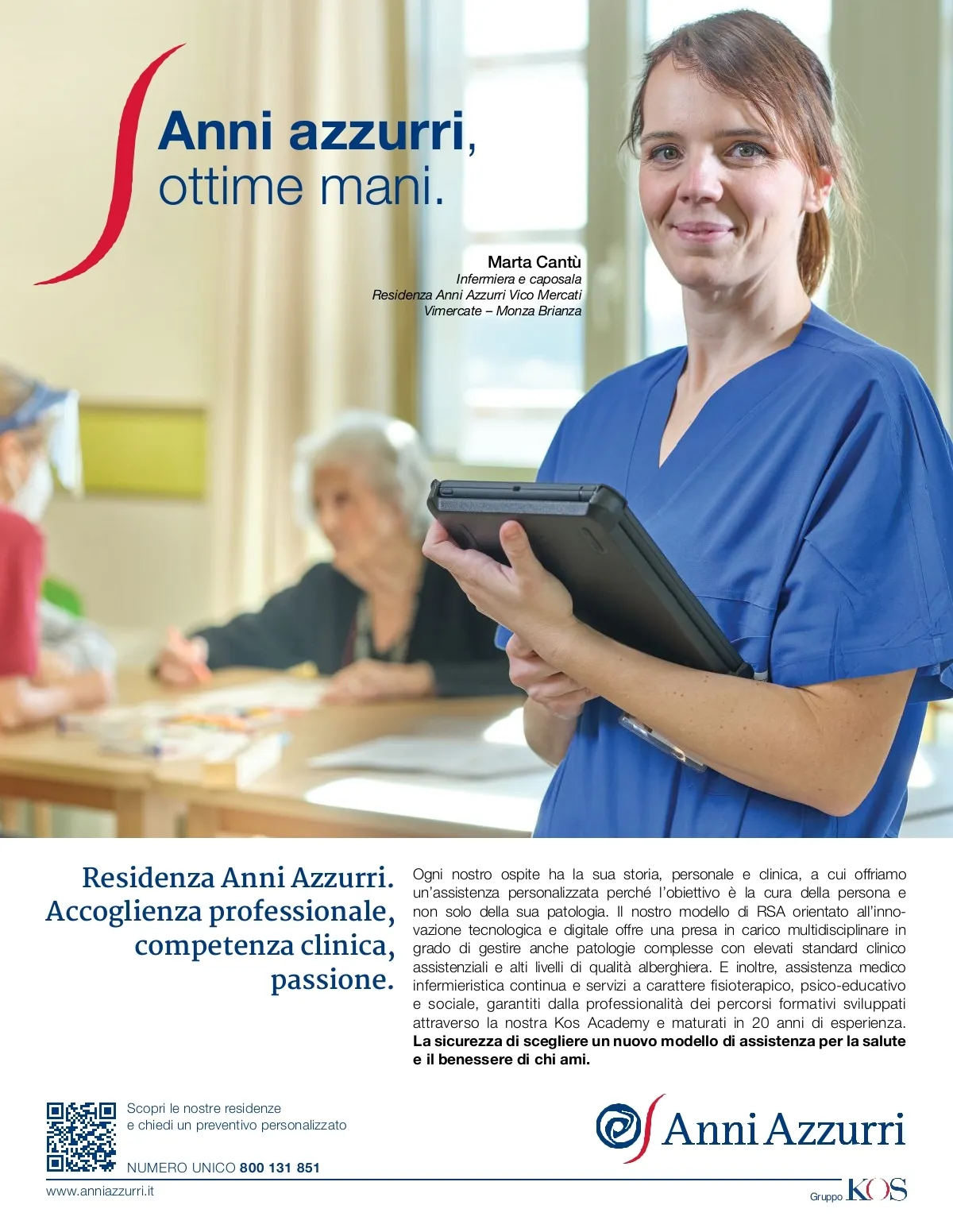 Anni azzurri,
ottime mani.

Marta Cantù
Infermiera e caposala
Residenza Anni Azzurri Vico Mercati
Vimercate – Monza Brianza

Residenza Anni Azzurri.
Accoglienza professionale,
competenza clinica,
passione.

Ogni nostro ospite ha la sua storia, personale e clinica, a cui offriamo un'assistenza personalizzata perché l'obiettivo è la cura della persona e non solo della sua patologia. Il nostro modello di RSA orientato all'innovazione tecnologica e digitale offre una presa in carico multidisciplinare in grado di gestire anche patologie complesse con elevati standard clinico assistenziali e alti livelli di qualità alberghiera. E inoltre, assistenza medico infermieristica continua e servizi a carattere fisioterapico, psico-educativo e sociale, garantiti dalla professionalità dei percorsi formativi sviluppati attraverso la nostra Kos Academy e maturati in 20 anni di esperienza. La sicurezza di scegliere un nuovo modello di assistenza per la salute e il benessere di chi ami.

Scopri le nostre residenze
e chiedi un preventivo personalizzato

NUMERO UNICO 800 131 851

Anni Azzurri

www.anniazzurri.it

Gruppo KOS